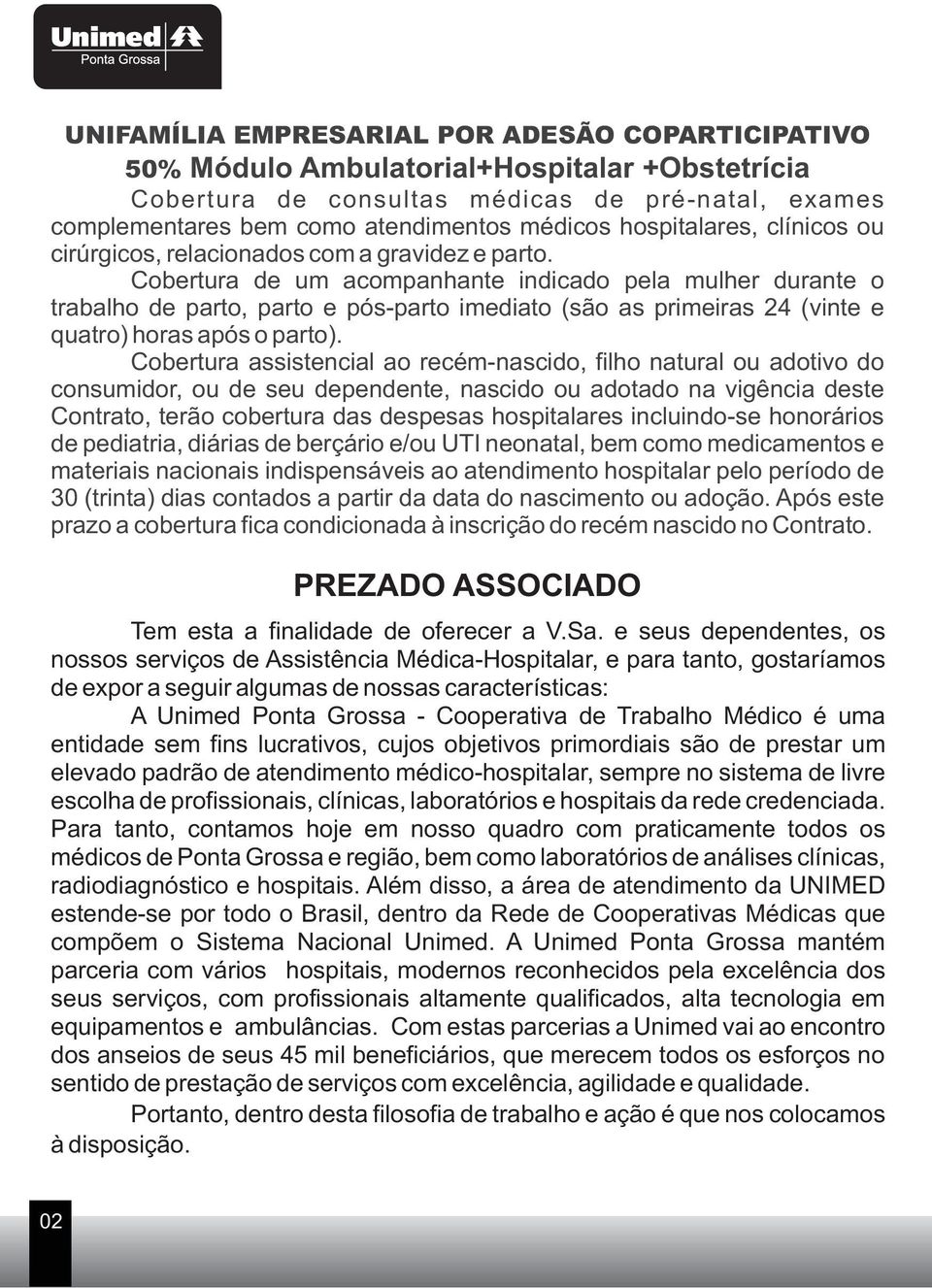 Unimed
Ponta Grossa

UNIFAMÍLIA EMPRESARIAL POR ADESÃO COPARTICIPATIVO
50% Módulo Ambulatorial+Hospitalar +Obstetrícia

Cobertura de consultas médicas de pré-natal, exames complementares bem como atendimentos médicos hospitalares, clínicos ou cirúrgicos, relacionados com a gravidez e parto.

Cobertura de um acompanhante indicado pela mulher durante o trabalho de parto, parto e pós-parto imediato (são as primeiras 24 (vinte e quatro) horas após o parto).

Cobertura assistencial ao recém-nascido, filho natural ou adotivo do consumidor, ou de seu dependente, nascido ou adotado na vigência deste Contrato, terão cobertura das despesas hospitalares incluindo-se honorários de pediatria, diárias de berçário e/ou UTI neonatal, bem como medicamentos e materiais nacionais indispensáveis ao atendimento hospitalar pelo período de 30 (trinta) dias contados a partir da data do nascimento ou adoção. Após este prazo a cobertura fica condicionada à inscrição do recém nascido no Contrato.

PREZADO ASSOCIADO

Tem esta a finalidade de oferecer a V.Sa. e seus dependentes, os nossos serviços de Assistência Médica-Hospitalar, e para tanto, gostaríamos de expor a seguir algumas de nossas características:

A Unimed Ponta Grossa - Cooperativa de Trabalho Médico é uma entidade sem fins lucrativos, cujos objetivos primordiais são de prestar um elevado padrão de atendimento médico-hospitalar, sempre no sistema de livre escolha de profissionais, clínicas, laboratórios e hospitais da rede credenciada. Para tanto, contamos hoje em nosso quadro com praticamente todos os médicos de Ponta Grossa e região, bem como laboratórios de análises clínicas, radiodiagnóstico e hospitais. Além disso, a área de atendimento da UNIMED estende-se por todo o Brasil, dentro da Rede de Cooperativas Médicas que compõem o Sistema Nacional Unimed. A Unimed Ponta Grossa mantém parceria com vários hospitais, modernos reconhecidos pela excelência dos seus serviços, com profissionais altamente qualificados, alta tecnologia em equipamentos e ambulâncias. Com estas parcerias a Unimed vai ao encontro dos anseios de seus 45 mil beneficiários, que merecem todos os esforços no sentido de prestação de serviços com excelência, agilidade e qualidade.

Portanto, dentro desta filosofia de trabalho e ação é que nos colocamos à disposição.

02